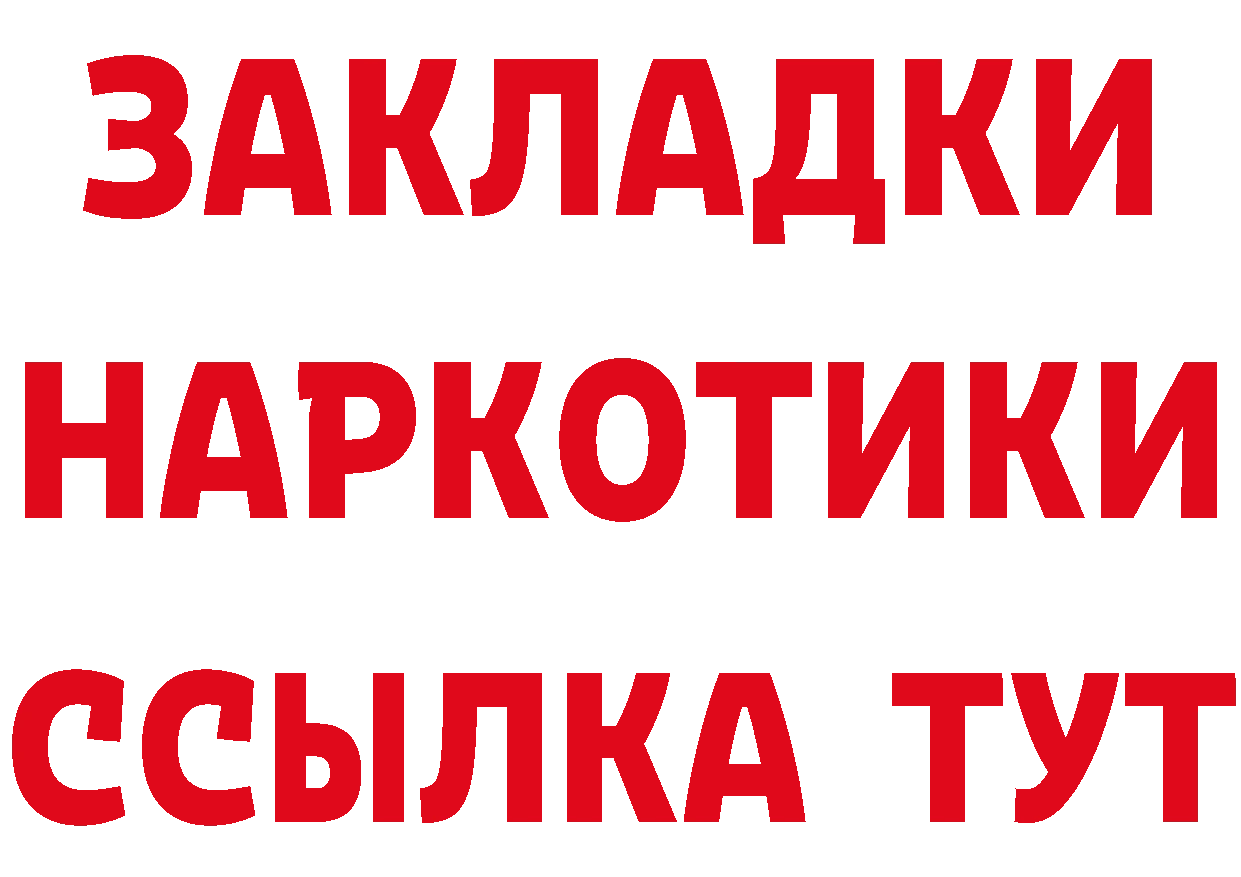 ЗАКЛАДКИ НАРКОТИКИ ССЫЛКА ТУТ